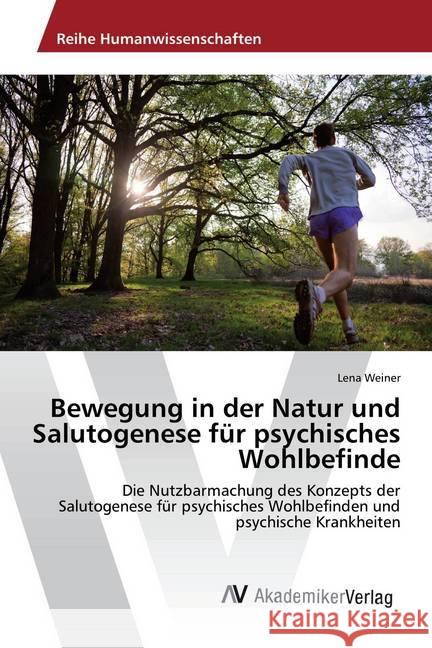 Reihe Humanwissenschaften

Lena Weiner

Bewegung in der Natur und Salutogenese für psychisches Wohlbefinde

Die Nutzbarmachung des Konzepts der Salutogenese für psychisches Wohlbefinden und psychische Krankheiten

AV AkademikerVerlag

Kraina Książek